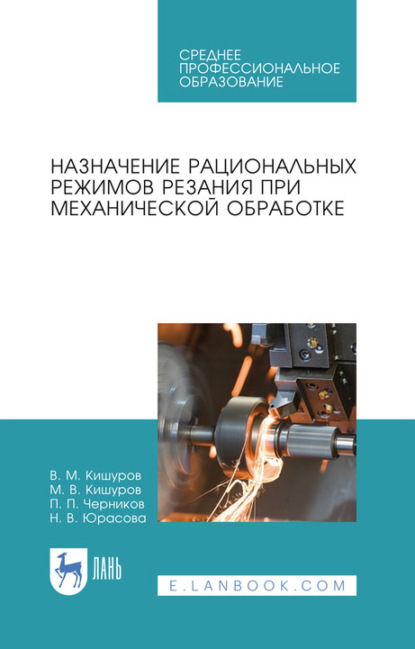 СРЕДНЕЕ ПРОФЕССИОНАЛЬНОЕ ОБРАЗОВАНИЕ

НАЗНАЧЕНИЕ РАЦИОНАЛЬНЫХ РЕЖИМОВ РЕЗАНИЯ ПРИ МЕХАНИЧЕСКОЙ ОБРАБОТКЕ

В. М. Кишуров
М. В. Кишуров
П. П. Черников
Н. В. Юрасова

ЛАНЬ

E.LANBOOK.COM